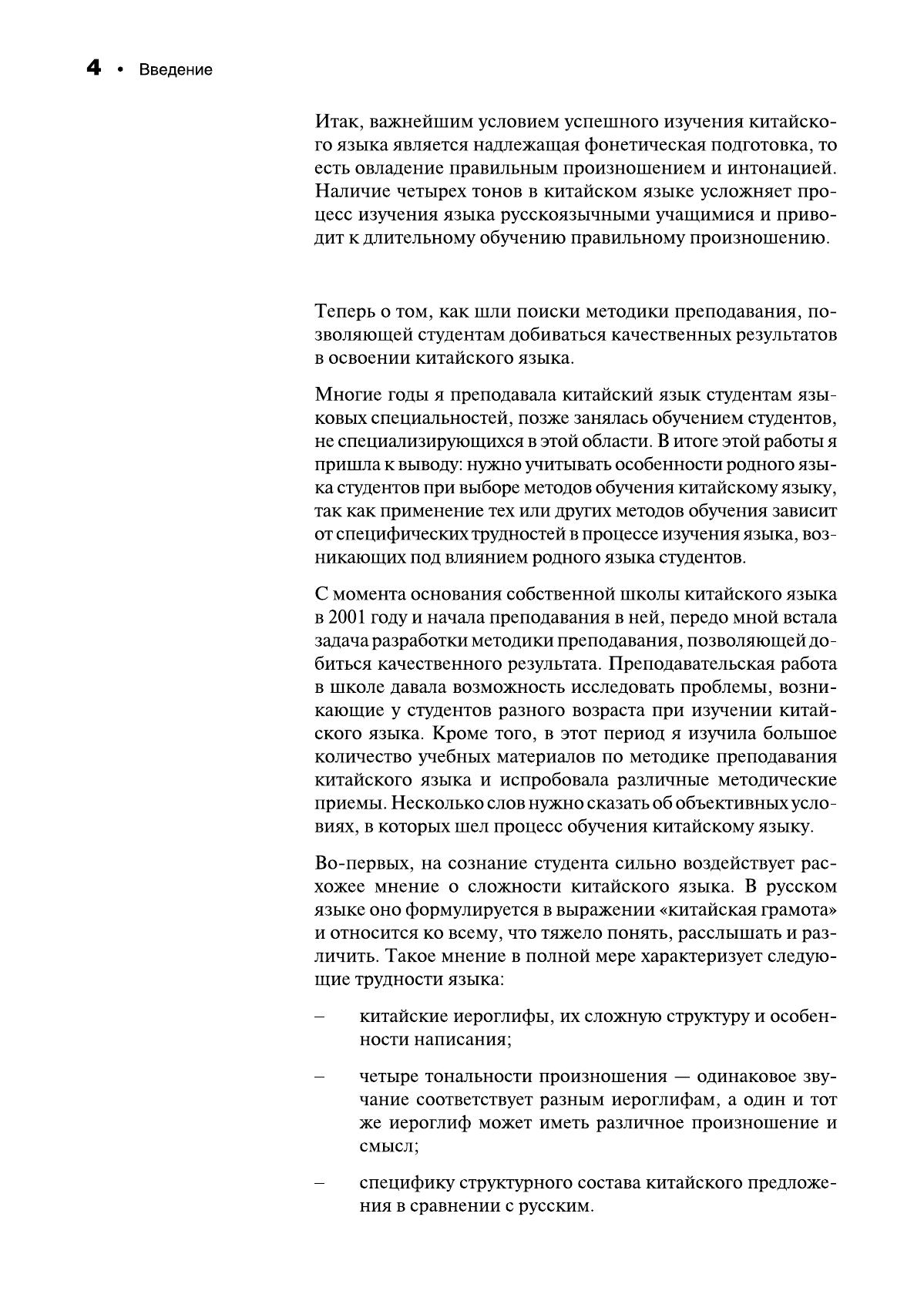 4 • Введение

Итак, важнейшим условием успешного изучения китайского языка является надлежащая фонетическая подготовка, то есть овладение правильным произношением и интонацией. Наличие четырех тонов в китайском языке усложняет процесс изучения языка русскоязычными учащимися и приводит к длительному обучению правильному произношению.

Теперь о том, как шли поиски методики преподавания, позволяющей студентам добиваться качественных результатов в освоении китайского языка.

Многие годы я преподавала китайский язык студентам языковых специальностей, позже занялась обучением студентов, не специализирующихся в этой области. В итоге этой работы я пришла к выводу: нужно учитывать особенности родного языка студентов при выборе методов обучения китайскому языку, так как применение тех или других методов обучения зависит от специфических трудностей в процессе изучения языка, возникающих под влиянием родного языка студентов.

С момента основания собственной школы китайского языка в 2001 году и начала преподавания в ней, передо мной встала задача разработки методики преподавания, позволяющей добиться качественного результата. Преподавательская работа в школе давала возможность исследовать проблемы, возникающие у студентов разного возраста при изучении китайского языка. Кроме того, в этот период я изучила большое количество учебных материалов по методике преподавания китайского языка и испробовала различные методические приемы. Несколько слов нужно сказать об объективных условиях, в которых шел процесс обучения китайскому языку.

Во-первых, на сознание студента сильно воздействует расхожее мнение о сложности китайского языка. В русском языке оно формулируется в выражении «китайская грамота» и относится ко всему, что тяжело понять, расслышать и различить. Такое мнение в полной мере характеризует следующие трудности языка:

– китайские иероглифы, их сложную структуру и особенности написания;

– четыре тональности произношения — одинаковое звучание соответствует разным иероглифам, а один и тот же иероглиф может иметь различное произношение и смысл;

– специфику структурного состава китайского предложения в сравнении с русским.